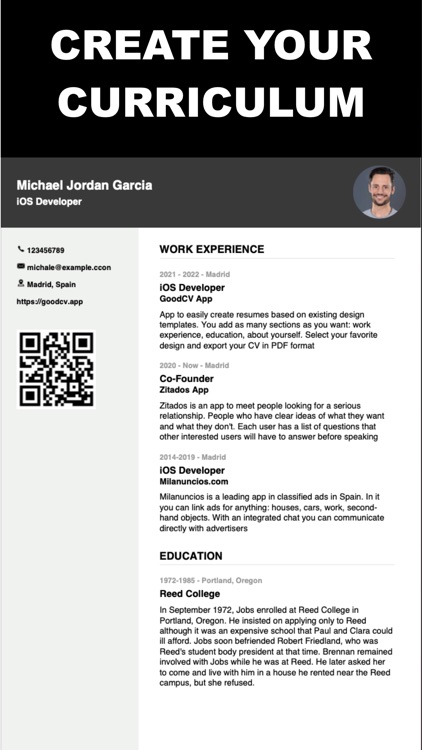 CREATE YOUR CURRICULUM

Michael Jordan Garcia
iOS Developer

123456789
michale@example.ccon
Madrid, Spain
https://goodcv.app

WORK EXPERIENCE

2021 - 2022 - Madrid
iOS Developer
GoodCV App
App to easily create resumes based on existing design templates. You add as many sections as you want: work experience, education, about yourself. Select your favorite design and export your CV in PDF format

2020 - Now - Madrid
Co-Founder
Zitados App
Zitados is an app to meet people looking for a serious relationship. People who have clear ideas of what they want and what they don't. Each user has a list of questions that other interested users will have to answer before speaking

2014-2019 - Madrid
iOS Developer
Milanuncios.com
Milanuncios is a leading app in classified ads in Spain. In it you can link ads for anything: houses, cars, work, second-hand objects. With an integrated chat you can communicate directly with advertisers

EDUCATION

1972-1985 - Portland, Oregon
Reed College
In September 1972, Jobs enrolled at Reed College in Portland, Oregon. He insisted on applying only to Reed although it was an expensive school that Paul and Clara could ill afford. Jobs soon befriended Robert Friedland, who was Reed's student body president at that time. Brennan remained involved with Jobs while he was at Reed. He later asked her to come and live with him in a house he rented near the Reed campus, but she refused.